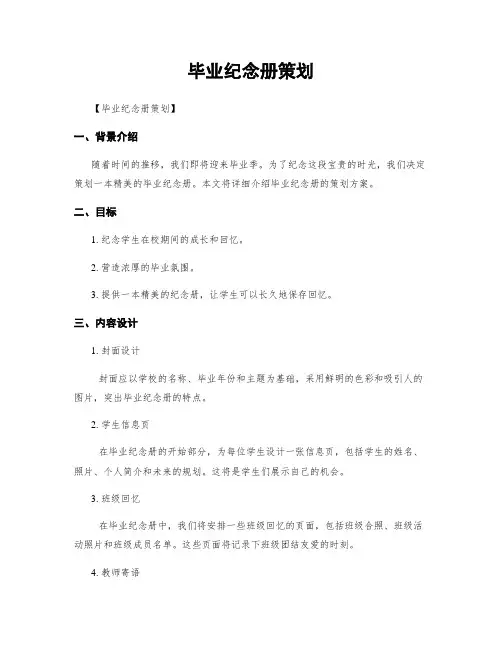 毕业纪念册策划

【毕业纪念册策划】

一、背景介绍

随着时间的推移，我们即将迎来毕业季。为了纪念这段宝贵的时光，我们决定策划一本精美的毕业纪念册。本文将详细介绍毕业纪念册的策划方案。

二、目标

1. 纪念学生在校期间的成长和回忆。

2. 营造浓厚的毕业氛围。

3. 提供一本精美的纪念册，让学生可以长久地保存回忆。

三、内容设计

1. 封面设计

封面应以学校的名称、毕业年份和主题为基础，采用鲜明的色彩和吸引人的图片，突出毕业纪念册的特点。

2. 学生信息页

在毕业纪念册的开始部分，为每位学生设计一张信息页，包括学生的姓名、照片、个人简介和未来的规划。这将是学生们展示自己的机会。

3. 班级回忆

在毕业纪念册中，我们将安排一些班级回忆的页面，包括班级合照、班级活动照片和班级成员名单。这些页面将记录下班级团结友爱的时刻。

4. 教师寄语